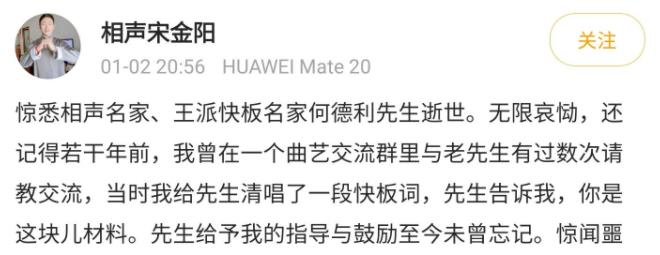 相声宋金阳
01-02 20:56 HUAWEI Mate 20
关注

惊悉相声名家、王派快板名家何德利先生逝世。无限哀恸，还记得若干年前，我曾在一个曲艺交流群里与老先生有过数次请教交流，当时我给先生清唱了一段快板词，先生告诉我，你是这块儿材料。先生给予我的指导与鼓励至今未曾忘记。惊闻噩